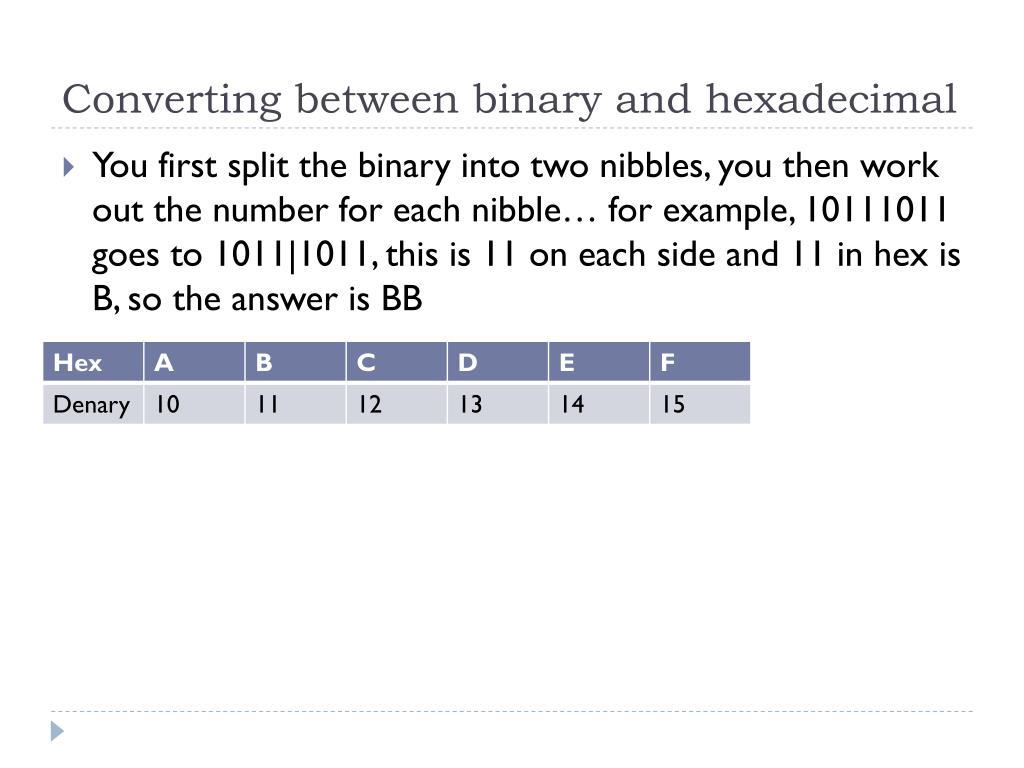 Converting between binary and hexadecimal

You first split the binary into two nibbles, you then work out the number for each nibble… for example, 10111011 goes to 1011|1011, this is 11 on each side and 11 in hex is B, so the answer is BB

| Hex | A | B | C | D | E | F |
|---|---|---|---|---|---|---|
| Denary | 10 | 11 | 12 | 13 | 14 | 15 |